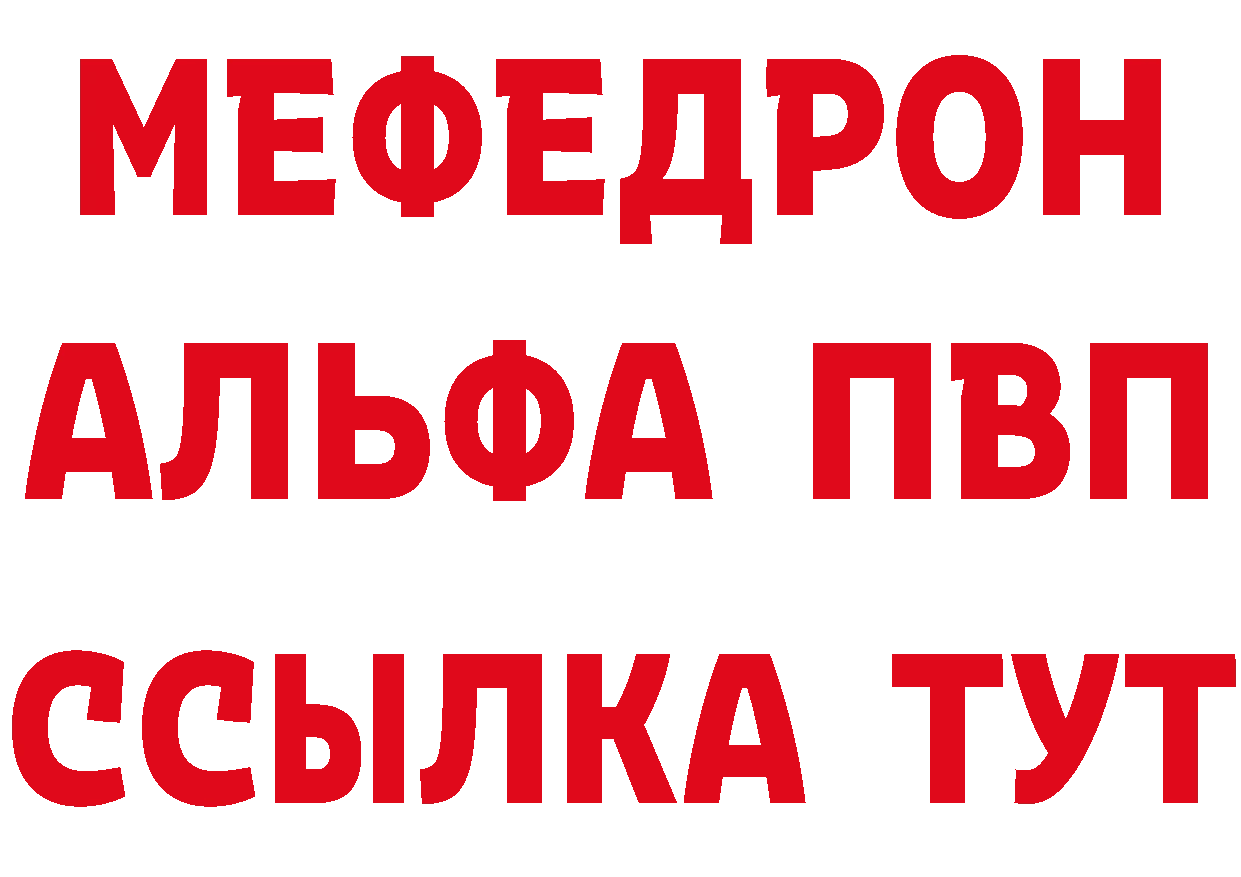 МЕФЕДРОН
АЛЬФА ПВП
ССЫЛКА ТУТ